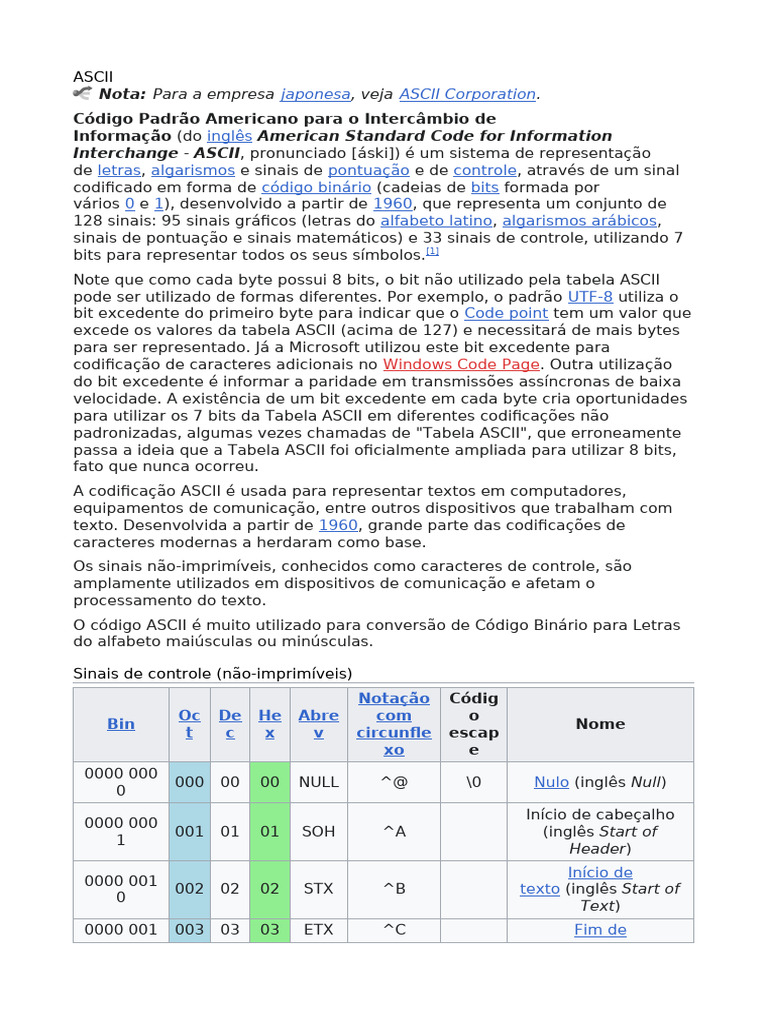 ASCII
Nota: Para a empresa japonesa, veja ASCII Corporation.

Código Padrão Americano para o Intercâmbio de Informação (do inglês American Standard Code for Information Interchange - ASCII, pronunciado [áski]) é um sistema de representação de letras, algarismos e sinais de pontuação e de controle, através de um sinal codificado em forma de código binário (cadeias de bits formada por vários 0 e 1), desenvolvido a partir de 1960, que representa um conjunto de 128 sinais: 95 sinais gráficos (letras do alfabeto latino, algarismos arábicos, sinais de pontuação e sinais matemáticos) e 33 sinais de controle, utilizando 7 bits para representar todos os seus símbolos.[1]

Note que como cada byte possui 8 bits, o bit não utilizado pela tabela ASCII pode ser utilizado de formas diferentes. Por exemplo, o padrão UTF-8 utiliza o bit excedente do primeiro byte para indicar que o Code point tem um valor que excede os valores da tabela ASCII (acima de 127) e necessitará de mais bytes para ser representado. Já a Microsoft utilizou este bit excedente para codificação de caracteres adicionais no Windows Code Page. Outra utilização do bit excedente é informar a paridade em transmissões assíncronas de baixa velocidade. A existência de um bit excedente em cada byte cria oportunidades para utilizar os 7 bits da Tabela ASCII em diferentes codificações não padronizadas, algumas vezes chamadas de "Tabela ASCII", que erroneamente passa a ideia que a Tabela ASCII foi oficialmente ampliada para utilizar 8 bits, fato que nunca ocorreu.

A codificação ASCII é usada para representar textos em computadores, equipamentos de comunicação, entre outros dispositivos que trabalham com texto. Desenvolvida a partir de 1960, grande parte das codificações de caracteres modernas a herdaram como base.

Os sinais não-imprimíveis, conhecidos como caracteres de controle, são amplamente utilizados em dispositivos de comunicação e afetam o processamento do texto.

O código ASCII é muito utilizado para conversão de Código Binário para Letras do alfabeto maiúsculas ou minúsculas.

Sinais de controle (não-imprimíveis)

| Bin | Oct | Dec | Hex | Abrev | Notação com circunflexo | Código escape | Nome |
|---|---|---|---|---|---|---|---|
| 0000 0000 | 000 | 00 | 00 | NULL | ^@ | \0 | Nulo (inglês Null) |
| 0000 0001 | 001 | 01 | 01 | SOH | ^A | | Início de cabeçalho (inglês Start of Header) |
| 0000 0010 | 002 | 02 | 02 | STX | ^B | | Início de texto (inglês Start of Text) |
| 0000 001 | 003 | 03 | 03 | ETX | ^C | | Fim de |